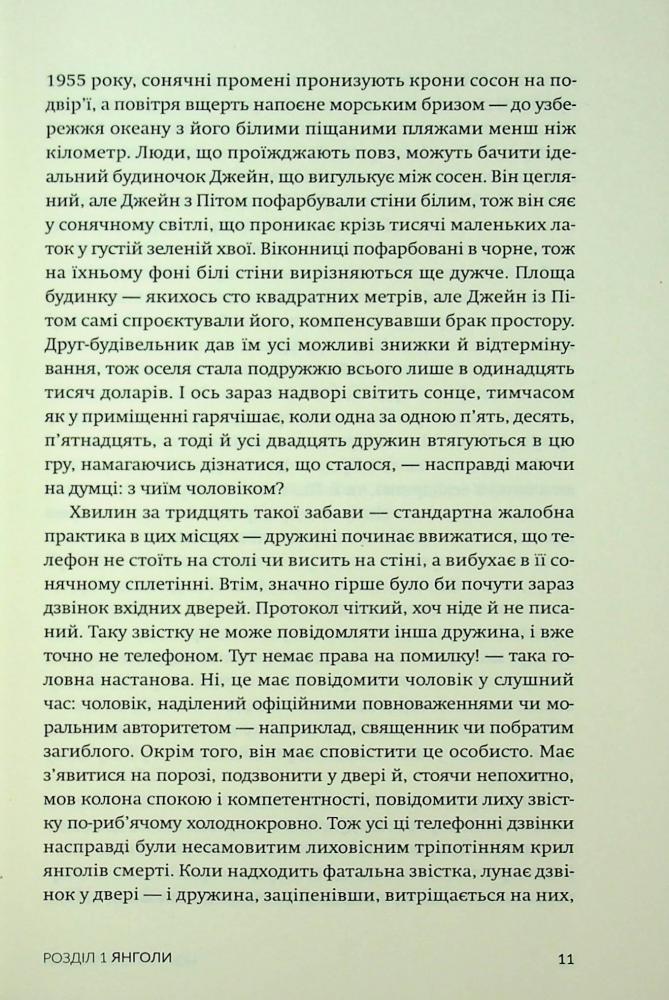 1955 року, сонячні промені пронизують крони сосон на подвір'ї, а повітря вщерть напоєне морським бризом — до узбережжя океану з його білими піщаними пляжами менш ніж кілометр. Люди, що проїжджають повз, можуть бачити ідеальний будиночок Джейн, що вигулькує між сосен. Він цегляний, але Джейн з Пітом пофарбували стіни білим, тож він сяє у сонячному світлі, що проникає крізь тисячі маленьких латок у густій зеленій хвої. Віконниці пофарбовані в чорне, тож на їхньому фоні білі стіни вирізняються ще дужче. Площа будинку — якихось сто квадратних метрів, але Джейн із Пітом самі спроєктували його, компенсувавши брак простору. Друг-будівельник дав їм усі можливі знижки й відтермінування, тож оселя стала подружжю всього лише в одинадцять тисяч доларів. І ось зараз надворі світить сонце, тимчасом як у приміщенні гарячішає, коли одна за одною п'ять, десять, п'ятнадцять, а тоді й усі двадцять дружин втягуються в цю гру, намагаючись дізнатися, що сталося, — насправді маючи на думці: з чиїм чоловіком?

Хвилин за тридцять такої забави — стандартна жалобна практика в цих місцях — дружині починає ввижатися, що телефон не стоїть на столі чи висить на стіні, а вибухає в її сонячному сплетінні. Втім, значно гірше було би почути зараз дзвінок вхідних дверей. Протокол чіткий, хоч ніде й не писаний. Таку звістку не може повідомляти інша дружина, і вже точно не телефоном. Тут немає права на помилку! — така головна настанова. Ні, це має повідомити чоловік у слушний час: чоловік, наділений офіційними повноваженнями чи моральним авторитетом — наприклад, священник чи побратим загиблого. Окрім того, він має сповістити це особисто. Має з'явитися на порозі, подзвонити у двері й, стоячи непохитно, мов колона спокою і компетентності, повідомити лиху звістку по-риб'ячому холоднокровно. Тож усі ці телефонні дзвінки насправді були несамовитим лиховісним тріпотінням крил янголів смерті. Коли надходить фатальна звістка, лунає дзвінок у двері — і дружина, заціпенівши, витріщається на них,

РОЗДІЛ 1 ЯНГОЛИ 11